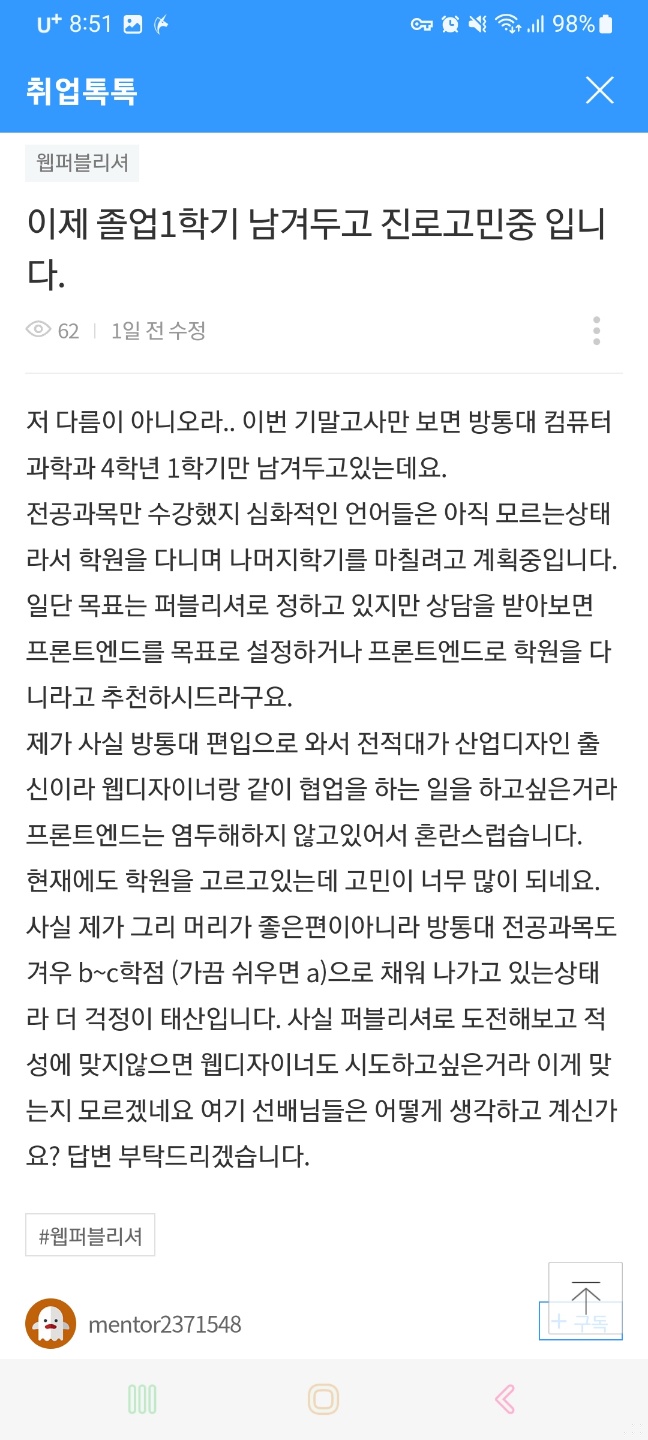 U⁺ 8:51 98%

취업톡톡

웹퍼블리셔

이제 졸업1학기 남겨두고 진로고민중 입니다.

62 | 1일 전 수정

저 다름이 아니오라.. 이번 기말고사만 보면 방통대 컴퓨터과학과 4학년 1학기만 남겨두고있는데요.
전공과목만 수강했지 심화적인 언어들은 아직 모르는상태라서 학원을 다니며 나머지학기를 마칠려고 계획중입니다.
일단 목표는 퍼블리셔로 정하고 있지만 상담을 받아보면 프론트엔드를 목표로 설정하거나 프론트엔드로 학원을 다니라고 추천하시드라구요.
제가 사실 방통대 편입으로 와서 전적대가 산업디자인 출신이라 웹디자이너랑 같이 협업을 하는 일을 하고싶은거라 프론트엔드는 염두해하지 않고있어서 혼란스럽습니다.
현재에도 학원을 고르고있는데 고민이 너무 많이 되네요.
사실 제가 그리 머리가 좋은편이아니라 방통대 전공과목도 겨우 b~c학점 (가끔 쉬우면 a)으로 채워 나가고 있는상태라 더 걱정이 태산입니다. 사실 퍼블리셔로 도전해보고 적성에 맞지않으면 웹디자이너도 시도하고싶은거라 이게 맞는지 모르겠네요 여기 선배님들은 어떻게 생각하고 계신가요? 답변 부탁드리겠습니다.

#웹퍼블리셔

mentor2371548

+ 구독